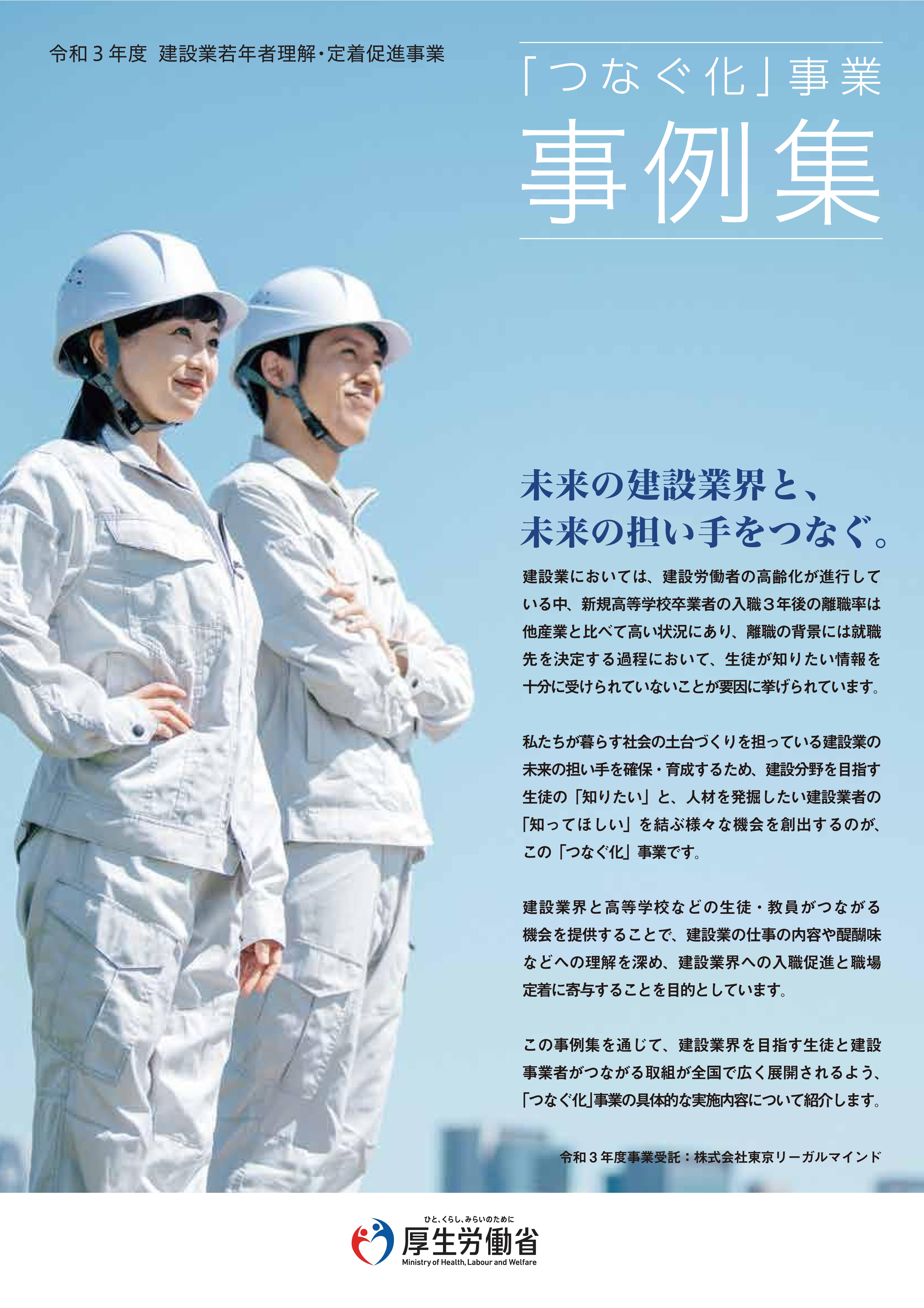 令和３年度 建設業若年者理解・定着促進事業

「つなぐ化」事業

事例集

未来の建設業界と、
未来の担い手をつなぐ。

建設業においては、建設労働者の高齢化が進行している中、新規高等学校卒業者の入職３年後の離職率は他産業と比べて高い状況にあり、離職の背景には就職先を決定する過程において、生徒が知りたい情報を十分に受けられていないことが要因に挙げられています。

私たちが暮らす社会の土台づくりを担っている建設業の未来の担い手を確保・育成するため、建設分野を目指す生徒の「知りたい」と、人材を発掘したい建設業者の「知ってほしい」を結ぶ様々な機会を創出するのが、この「つなぐ化」事業です。

建設業界と高等学校などの生徒・教員がつながる機会を提供することで、建設業の仕事の内容や醍醐味などへの理解を深め、建設業界への入職促進と職場定着に寄与することを目的としています。

この事例集を通じて、建設業界を目指す生徒と建設事業者がつながる取組が全国で広く展開されるよう、「つなぐ化」事業の具体的な実施内容について紹介します。

令和３年度事業受託：株式会社東京リーガルマインド

ひと、くらし、みらいのために
厚生労働省
Ministry of Health, Labour and Welfare